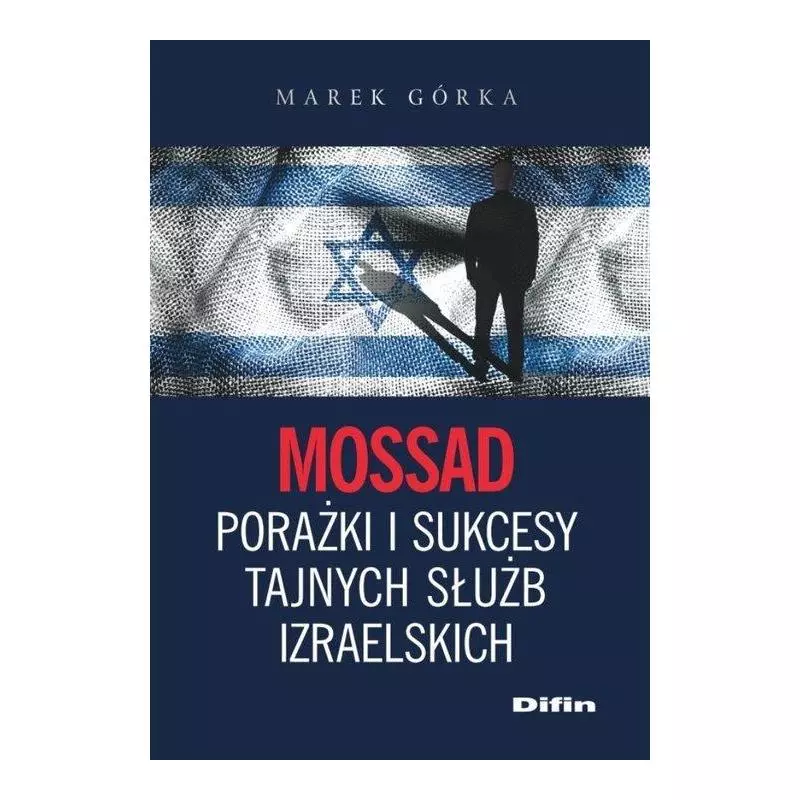 MAREK GÓRKA

MOSSAD
PORAŻKI I SUKCESY TAJNYCH SŁUŻB IZRAELSKICH

Difin